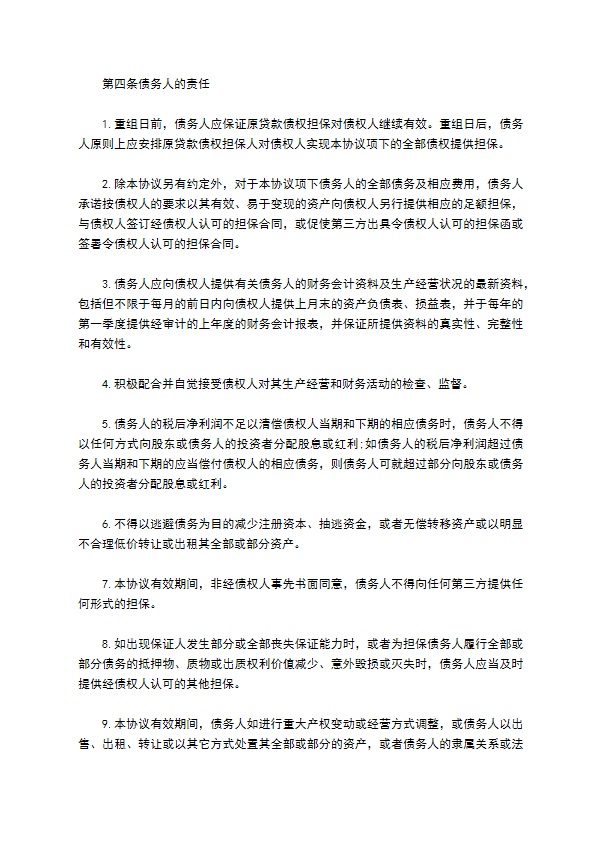 第四条债务人的责任

1. 重组日前，债务人应保证原贷款债权担保对债权人继续有效。重组日后，债务人原则上应安排原贷款债权担保人对债权人实现本协议项下的全部债权提供担保。

2. 除本协议另有约定外，对于本协议项下债务人的全部债务及相应费用，债务人承诺按债权人的要求以其有效、易于变现的资产向债权人另行提供相应的足额担保，与债权人签订经债权人认可的担保合同，或促使第三方出具令债权人认可的担保函或签署令债权人认可的担保合同。

3. 债务人应向债权人提供有关债务人的财务会计资料及生产经营状况的最新资料，包括但不限于每月的前日内向债权人提供上月末的资产负债表、损益表，并于每年的第一季度提供经审计的上年度的财务会计报表，并保证所提供资料的真实性、完整性和有效性。

4. 积极配合并自觉接受债权人对其生产经营和财务活动的检查、监督。

5. 债务人的税后净利润不足以清偿债权人当期和下期的相应债务时，债务人不得以任何方式向股东或债务人的投资者分配股息或红利；如债务人的税后净利润超过债务人当期和下期的应当偿付债权人的相应债务，则债务人可就超过部分向股东或债务人的投资者分配股息或红利。

6. 不得以逃避债务为目的减少注册资本、抽逃资金，或者无偿转移资产或以明显不合理低价转让或出租其全部或部分资产。

7. 本协议有效期间，非经债权人事先书面同意，债务人不得向任何第三方提供任何形式的担保。

8. 如出现保证人发生部分或全部丧失保证能力时，或者为担保债务人履行全部或部分债务的抵押物、质物或出质权利价值减少、意外毁损或灭失时，债务人应当及时提供经债权人认可的其他担保。

9. 本协议有效期间，债务人如进行重大产权变动或经营方式调整，或债务人以出售、出租、转让或以其它方式处置其全部或部分的资产，或者债务人的隶属关系或法